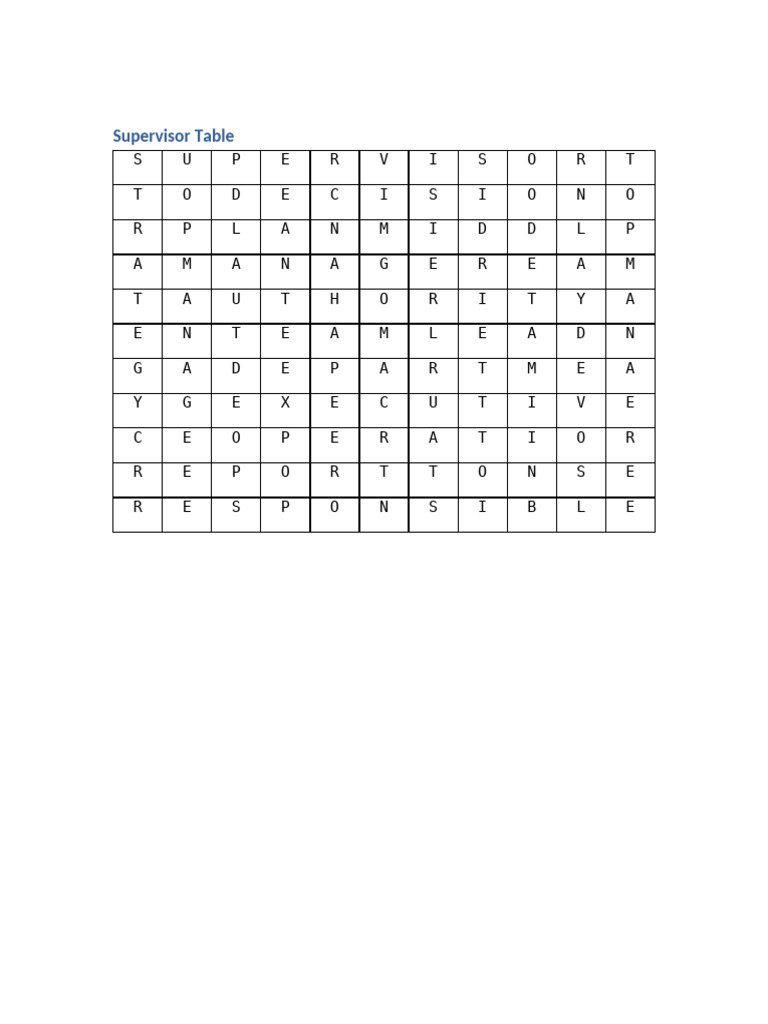 Supervisor Table

| S | U | P | E | R | V | I | S | O | R | T |
|---|---|---|---|---|---|---|---|---|---|---|
| T | O | D | E | C | I | S | I | O | N | O |
| R | P | L | A | N | M | I | D | D | L | P |
| A | M | A | N | A | G | E | R | E | A | M |
| T | A | U | T | H | O | R | I | T | Y | A |
| E | N | T | E | A | M | L | E | A | D | N |
| G | A | D | E | P | A | R | T | M | E | A |
| Y | G | E | X | E | C | U | T | I | V | E |
| C | E | O | P | E | R | A | T | I | O | R |
| R | E | P | O | R | T | T | O | N | S | E |
| R | E | S | P | O | N | S | I | B | L | E |